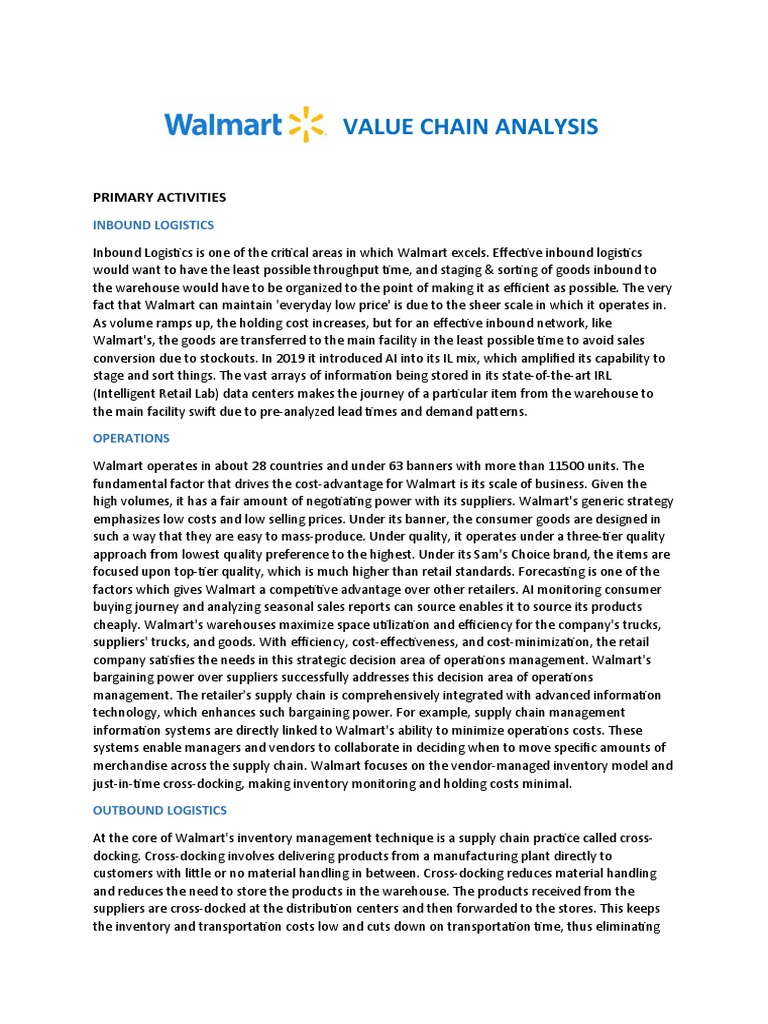 Walmart VALUE CHAIN ANALYSIS

PRIMARY ACTIVITIES

INBOUND LOGISTICS

Inbound Logistics is one of the critical areas in which Walmart excels. Effective inbound logistics would want to have the least possible throughput time, and staging & sorting of goods inbound to the warehouse would have to be organized to the point of making it as efficient as possible. The very fact that Walmart can maintain 'everyday low price' is due to the sheer scale in which it operates in. As volume ramps up, the holding cost increases, but for an effective inbound network, like Walmart's, the goods are transferred to the main facility in the least possible time to avoid sales conversion due to stockouts. In 2019 it introduced AI into its IL mix, which amplified its capability to stage and sort things. The vast arrays of information being stored in its state-of-the-art IRL (Intelligent Retail Lab) data centers makes the journey of a particular item from the warehouse to the main facility swift due to pre-analyzed lead times and demand patterns.

OPERATIONS

Walmart operates in about 28 countries and under 63 banners with more than 11500 units. The fundamental factor that drives the cost-advantage for Walmart is its scale of business. Given the high volumes, it has a fair amount of negotiating power with its suppliers. Walmart's generic strategy emphasizes low costs and low selling prices. Under its banner, the consumer goods are designed in such a way that they are easy to mass-produce. Under quality, it operates under a three-tier quality approach from lowest quality preference to the highest. Under its Sam's Choice brand, the items are focused upon top-tier quality, which is much higher than retail standards. Forecasting is one of the factors which gives Walmart a competitive advantage over other retailers. AI monitoring consumer buying journey and analyzing seasonal sales reports can source enables it to source its products cheaply. Walmart's warehouses maximize space utilization and efficiency for the company's trucks, suppliers' trucks, and goods. With efficiency, cost-effectiveness, and cost-minimization, the retail company satisfies the needs in this strategic decision area of operations management. Walmart's bargaining power over suppliers successfully addresses this decision area of operations management. The retailer's supply chain is comprehensively integrated with advanced information technology, which enhances such bargaining power. For example, supply chain management information systems are directly linked to Walmart's ability to minimize operations costs. These systems enable managers and vendors to collaborate in deciding when to move specific amounts of merchandise across the supply chain. Walmart focuses on the vendor-managed inventory model and just-in-time cross-docking, making inventory monitoring and holding costs minimal.

OUTBOUND LOGISTICS

At the core of Walmart's inventory management technique is a supply chain practice called cross-docking. Cross-docking involves delivering products from a manufacturing plant directly to customers with little or no material handling in between. Cross-docking reduces material handling and reduces the need to store the products in the warehouse. The products received from the suppliers are cross-docked at the distribution centers and then forwarded to the stores. This keeps the inventory and transportation costs low and cuts down on transportation time, thus eliminating